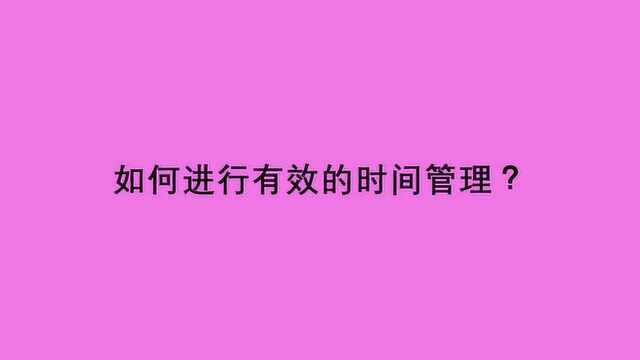 如何进行有效的时间管理？